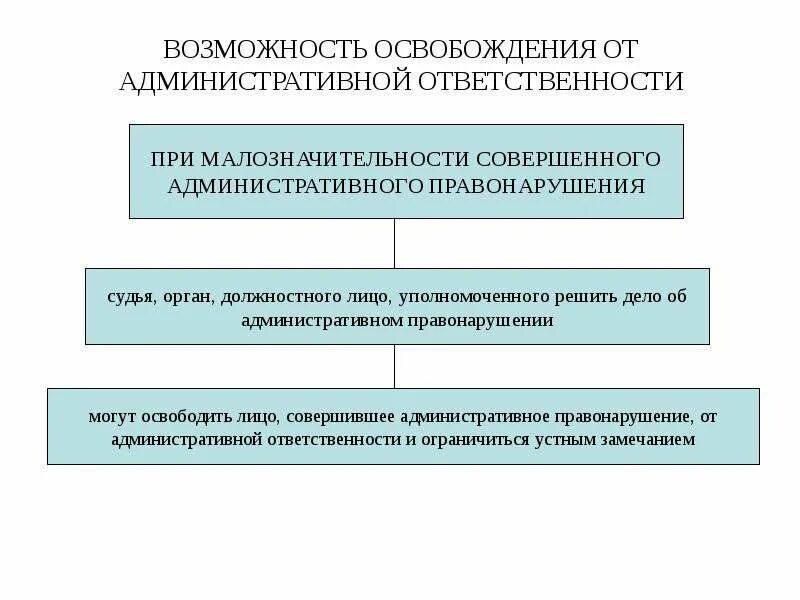 ВОЗМОЖНОСТЬ ОСВОБОЖДЕНИЯ ОТ АДМИНИСТРАТИВНОЙ ОТВЕТСТВЕННОСТИ

ПРИ МАЛОЗНАЧИТЕЛЬНОСТИ СОВЕРШЕННОГО АДМИНИСТРАТИВНОГО ПРАВОНАРУШЕНИЯ

судья, орган, должностного лицо, уполномоченного решить дело об административном правонарушении

могут освободить лицо, совершившее административное правонарушение, от административной ответственности и ограничиться устным замечанием